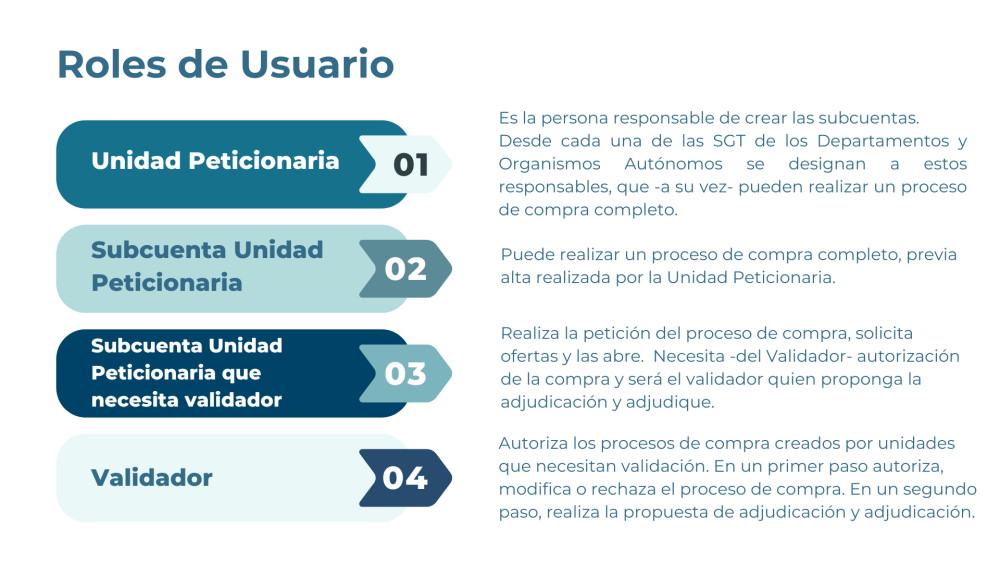 Roles de Usuario

Unidad Peticionaria

01

Es la persona responsable de crear las subcuentas. Desde cada una de las SGT de los Departamentos y Organismos Autónomos se designan a estos responsables, que -a su vez- pueden realizar un proceso de compra completo.

Subcuenta Unidad Peticionaria

02

Puede realizar un proceso de compra completo, previa alta realizada por la Unidad Peticionaria.

Subcuenta Unidad Peticionaria que necesita validador

03

Realiza la petición del proceso de compra, solicita ofertas y las abre. Necesita -del Validador- autorización de la compra y será el validador quien proponga la adjudicación y adjudique.

Validador

04

Autoriza los procesos de compra creados por unidades que necesitan validación. En un primer paso autoriza, modifica o rechaza el proceso de compra. En un segundo paso, realiza la propuesta de adjudicación y adjudicación.